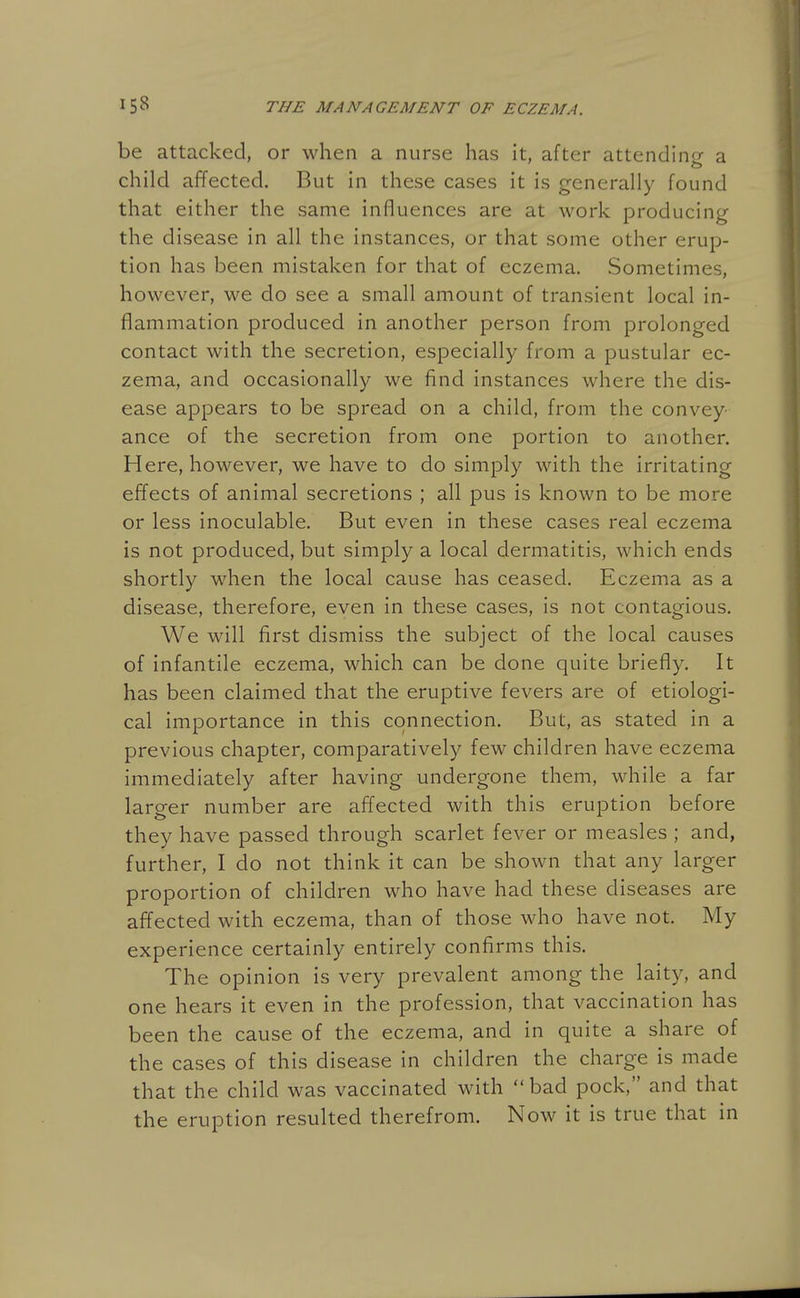 158 THE MANAGEMENT OF ECZEMA.

be attacked, or when a nurse has it, after attending a child affected. But in these cases it is generally found that either the same influences are at work producing the disease in all the instances, or that some other eruption has been mistaken for that of eczema. Sometimes, however, we do see a small amount of transient local inflammation produced in another person from prolonged contact with the secretion, especially from a pustular eczema, and occasionally we find instances where the disease appears to be spread on a child, from the conveyance of the secretion from one portion to another. Here, however, we have to do simply with the irritating effects of animal secretions ; all pus is known to be more or less inoculable. But even in these cases real eczema is not produced, but simply a local dermatitis, which ends shortly when the local cause has ceased. Eczema as a disease, therefore, even in these cases, is not contagious.

We will first dismiss the subject of the local causes of infantile eczema, which can be done quite briefly. It has been claimed that the eruptive fevers are of etiological importance in this connection. But, as stated in a previous chapter, comparatively few children have eczema immediately after having undergone them, while a far larger number are affected with this eruption before they have passed through scarlet fever or measles ; and, further, I do not think it can be shown that any larger proportion of children who have had these diseases are affected with eczema, than of those who have not. My experience certainly entirely confirms this.

The opinion is very prevalent among the laity, and one hears it even in the profession, that vaccination has been the cause of the eczema, and in quite a share of the cases of this disease in children the charge is made that the child was vaccinated with "bad pock," and that the eruption resulted therefrom. Now it is true that in